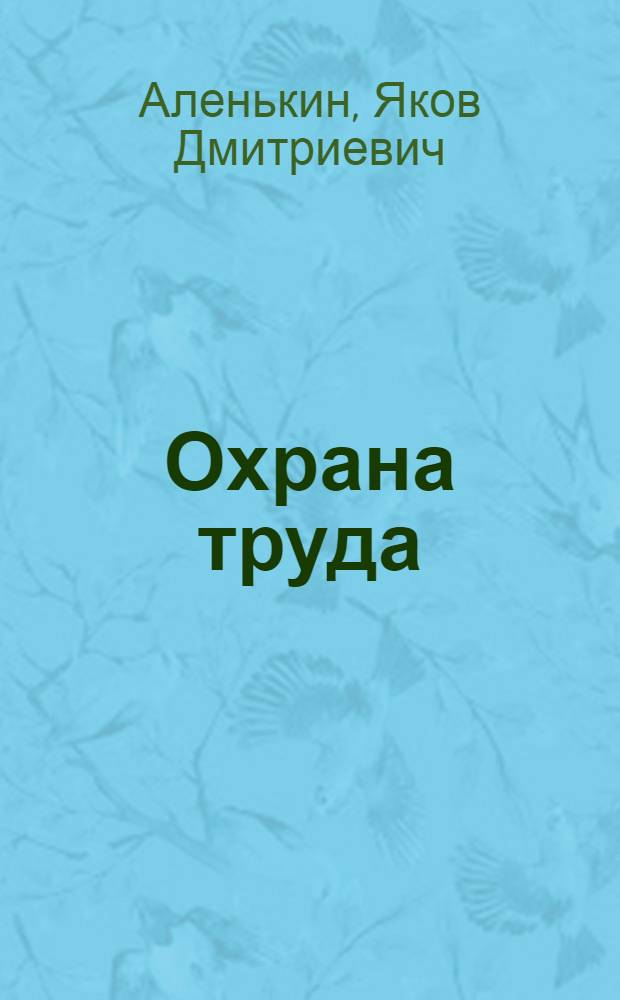 Аленькин, Яков Дмитриевич

Охрана труда